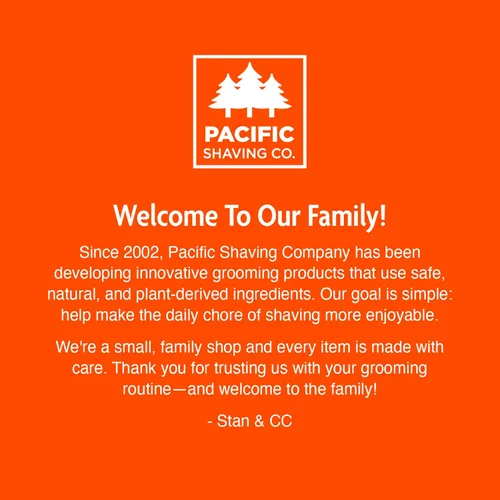 PACIFIC
SHAVING CO.

Welcome To Our Family!

Since 2002, Pacific Shaving Company has been developing innovative grooming products that use safe, natural, and plant-derived ingredients. Our goal is simple: help make the daily chore of shaving more enjoyable.

We're a small, family shop and every item is made with care. Thank you for trusting us with your grooming routine—and welcome to the family!

- Stan & CC